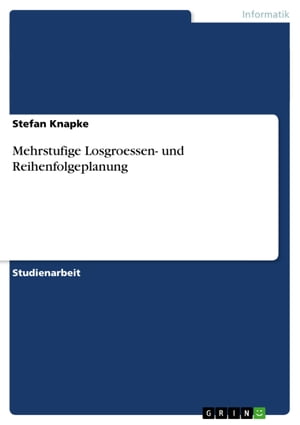 Informatik

Stefan Knapke

Mehrstufige Losgroessen- und Reihenfolgeplanung

Studienarbeit

GRIN